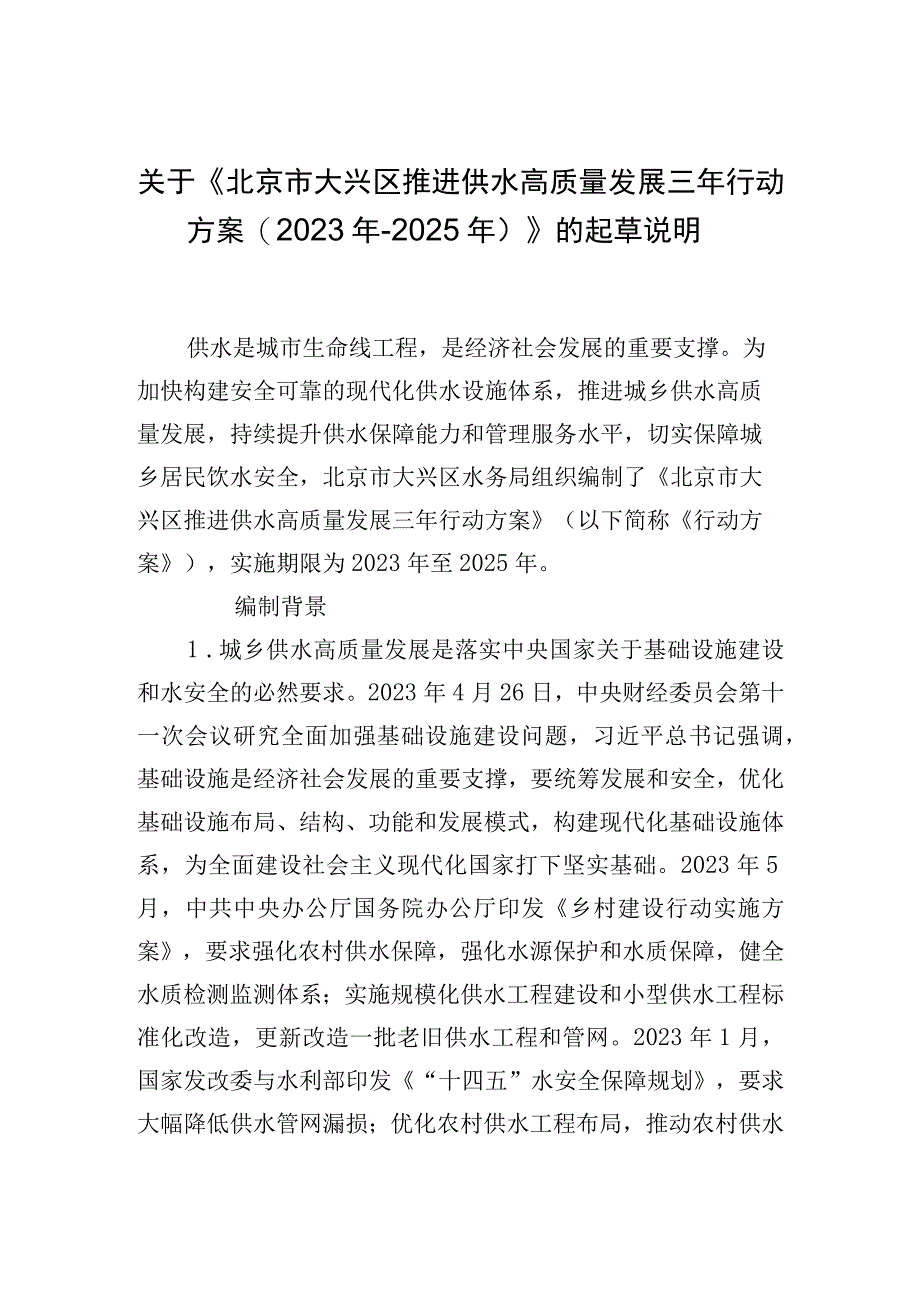 关于《北京市大兴区推进供水高质量发展三年行动方案（2023年-2025年）》的起草说明

供水是城市生命线工程，是经济社会发展的重要支撑。为加快构建安全可靠的现代化供水设施体系，推进城乡供水高质量发展，持续提升供水保障能力和管理服务水平，切实保障城乡居民饮水安全，北京市大兴区水务局组织编制了《北京市大兴区推进供水高质量发展三年行动方案》（以下简称《行动方案》），实施期限为2023年至2025年。

编制背景

1．城乡供水高质量发展是落实中央国家关于基础设施建设和水安全的必然要求。2023年4月26日，中央财经委员会第十一次会议研究全面加强基础设施建设问题，习近平总书记强调，基础设施是经济社会发展的重要支撑，要统筹发展和安全，优化基础设施布局、结构、功能和发展模式，构建现代化基础设施体系，为全面建设社会主义现代化国家打下坚实基础。2023年5月，中共中央办公厅国务院办公厅印发《乡村建设行动实施方案》，要求强化农村供水保障，强化水源保护和水质保障，健全水质检测监测体系；实施规模化供水工程建设和小型供水工程标准化改造，更新改造一批老旧供水工程和管网。2023年1月，国家发改委与水利部印发《“十四五”水安全保障规划》，要求大幅降低供水管网漏损；优化农村供水工程布局，推动农村供水